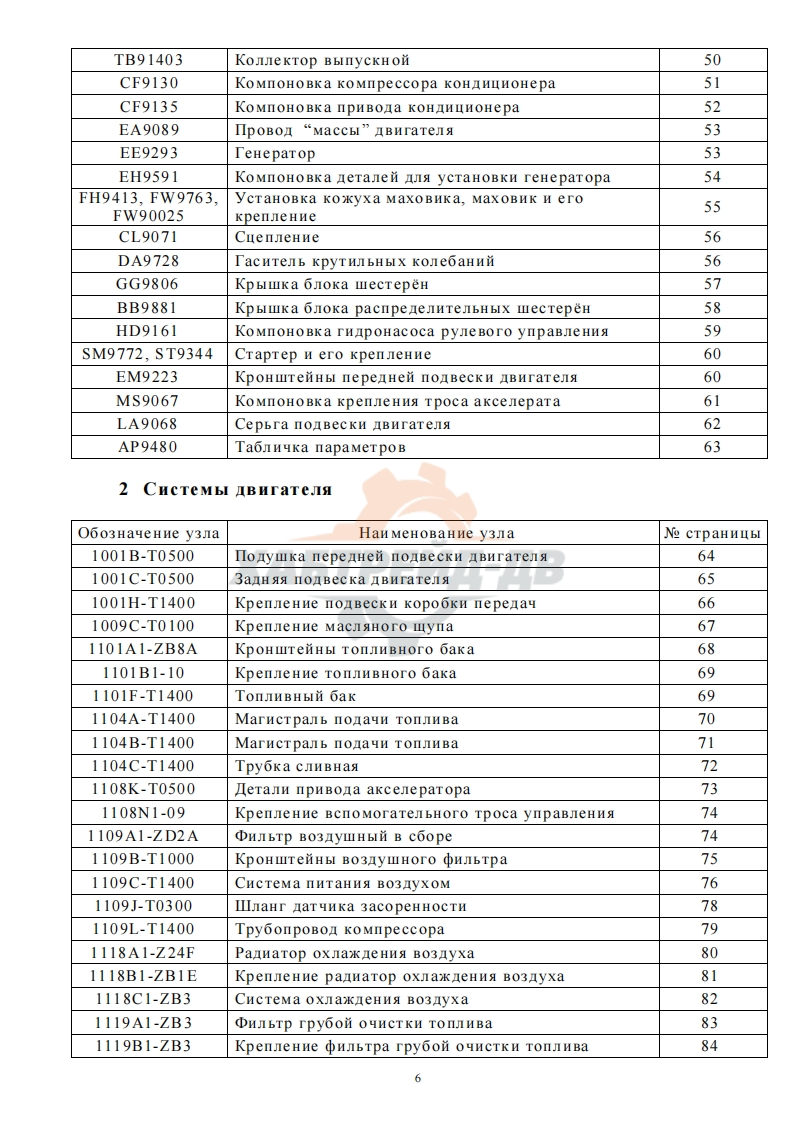 | TB91403 | Коллектор выпускной | 50 |
|---|---|---|
| CF9130 | Компоновка компрессора кондиционера | 51 |
| CF9135 | Компоновка привода кондиционера | 52 |
| EA9089 | Провод “массы” двигателя | 53 |
| EE9293 | Генератор | 53 |
| EH9591 | Компоновка деталей для установки генератора | 54 |
| FH9413, FW9763, FW90025 | Установка кожуха маховика, маховик и его крепление | 55 |
| CL9071 | Сцепление | 56 |
| DA9728 | Гаситель крутильных колебаний | 56 |
| GG9806 | Крышка блока шестерён | 57 |
| BB9881 | Крышка блока распределительных шестерён | 58 |
| HD9161 | Компоновка гидронасоса рулевого управления | 59 |
| SM9772, ST9344 | Стартер и его крепление | 60 |
| EM9223 | Кронштейны передней подвески двигателя | 60 |
| MS9067 | Компоновка крепления троса акселерата | 61 |
| LA9068 | Серьга подвески двигателя | 62 |
| AP9480 | Табличка параметров | 63 |

2 Системы двигателя

| Обозначение узла | Наименование узла | № страницы |
|---|---|---|
| 1001B-T0500 | Подушка передней подвески двигателя | 64 |
| 1001C-T0500 | Задняя подвеска двигателя | 65 |
| 1001H-T1400 | Крепление подвески коробки передач | 66 |
| 1009C-T0100 | Крепление масляного щупа | 67 |
| 1101A1-ZB8A | Кронштейны топливного бака | 68 |
| 1101B1-10 | Крепление топливного бака | 69 |
| 1101F-T1400 | Топливный бак | 69 |
| 1104A-T1400 | Магистраль подачи топлива | 70 |
| 1104B-T1400 | Магистраль подачи топлива | 71 |
| 1104C-T1400 | Трубка сливная | 72 |
| 1108K-T0500 | Детали привода акселератора | 73 |
| 1108N1-09 | Крепление вспомогательного троса управления | 74 |
| 1109A1-ZD2A | Фильтр воздушный в сборе | 74 |
| 1109B-T1000 | Кронштейны воздушного фильтра | 75 |
| 1109C-T1400 | Система питания воздухом | 76 |
| 1109J-T0300 | Шланг датчика засоренности | 78 |
| 1109L-T1400 | Трубопровод компрессора | 79 |
| 1118A1-Z24F | Радиатор охлаждения воздуха | 80 |
| 1118B1-ZB1E | Крепление радиатор охлаждения воздуха | 81 |
| 1118C1-ZB3 | Система охлаждения воздуха | 82 |
| 1119A1-ZB3 | Фильтр грубой очистки топлива | 83 |
| 1119B1-ZB3 | Крепление фильтра грубой очистки топлива | 84 |

6